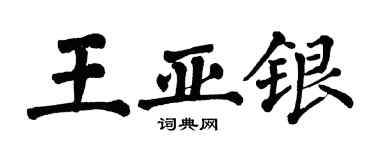 王亚银

词典网